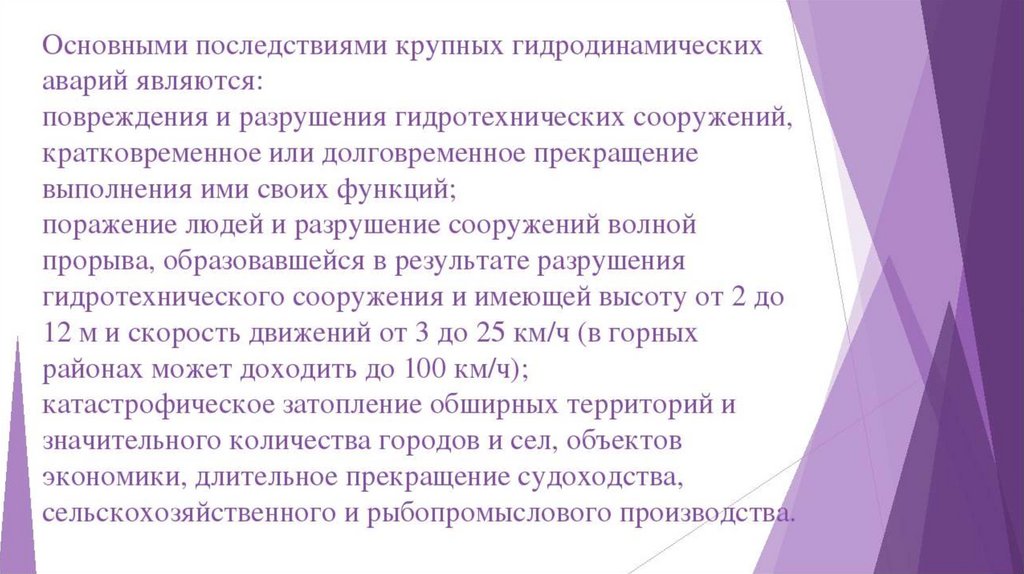 Основными последствиями крупных гидродинамических аварий являются:
повреждения и разрушения гидротехнических сооружений, кратковременное или долговременное прекращение выполнения ими своих функций;
поражение людей и разрушение сооружений волной прорыва, образовавшейся в результате разрушения гидротехнического сооружения и имеющей высоту от 2 до 12 м и скорость движений от 3 до 25 км/ч (в горных районах может доходить до 100 км/ч);
катастрофическое затопление обширных территорий и значительного количества городов и сел, объектов экономики, длительное прекращение судоходства, сельскохозяйственного и рыбопромыслового производства.